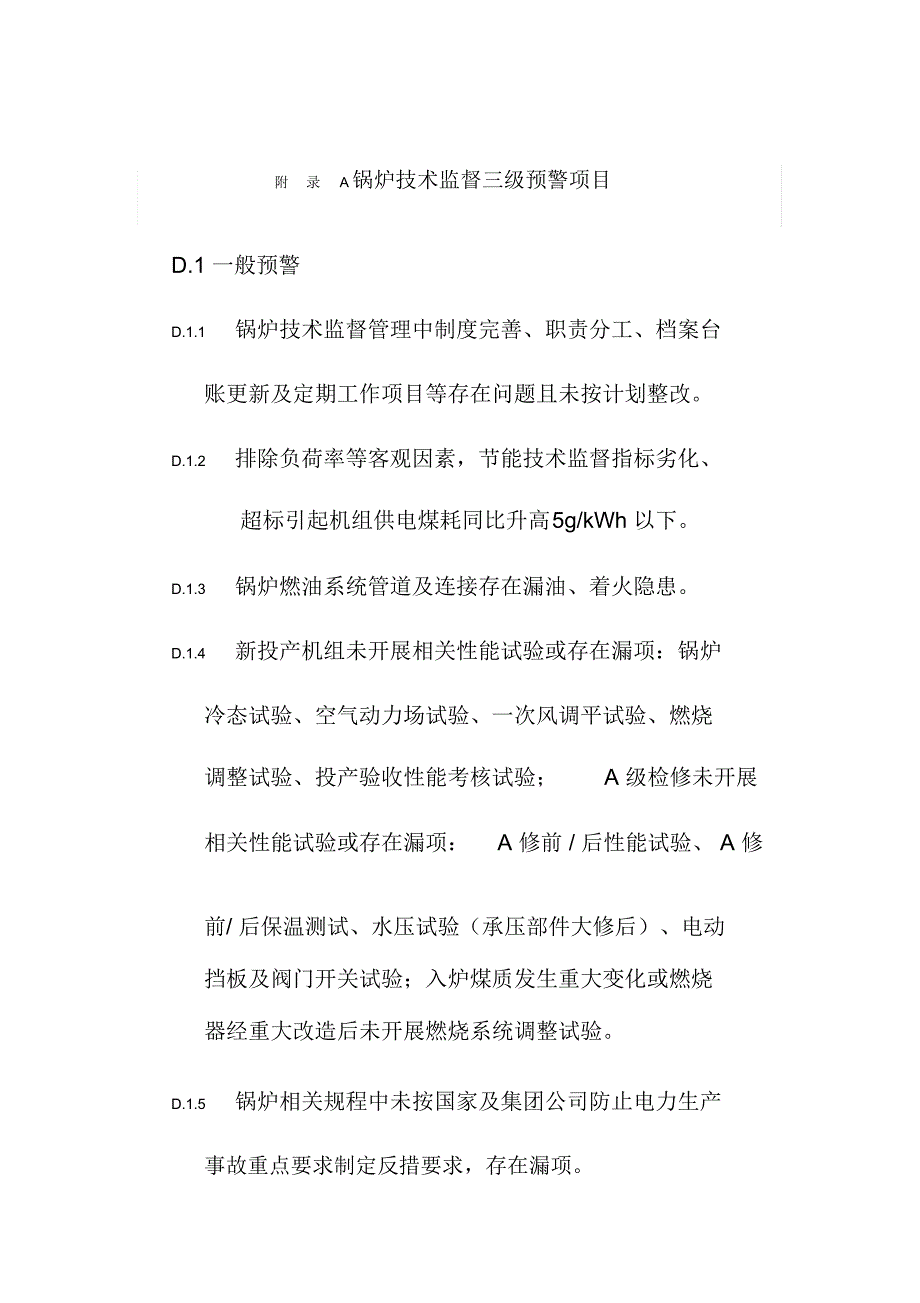 附　录　A 锅炉技术监督三级预警项目

D.1 一般预警

D.1.1　锅炉技术监督管理中制度完善、职责分工、档案台账更新及定期工作项目等存在问题且未按计划整改。

D.1.2　排除负荷率等客观因素，节能技术监督指标劣化、超标引起机组供电煤耗同比升高5g/kWh 以下。

D.1.3　锅炉燃油系统管道及连接存在漏油、着火隐患。

D.1.4　新投产机组未开展相关性能试验或存在漏项：锅炉冷态试验、空气动力场试验、一次风调平试验、燃烧调整试验、投产验收性能考核试验；　A 级检修未开展相关性能试验或存在漏项：　A 修前 / 后性能试验、 A 修前/ 后保温测试、水压试验（承压部件大修后）、电动挡板及阀门开关试验；入炉煤质发生重大变化或燃烧器经重大改造后未开展燃烧系统调整试验。

D.1.5　锅炉相关规程中未按国家及集团公司防止电力生产事故重点要求制定反措要求，存在漏项。